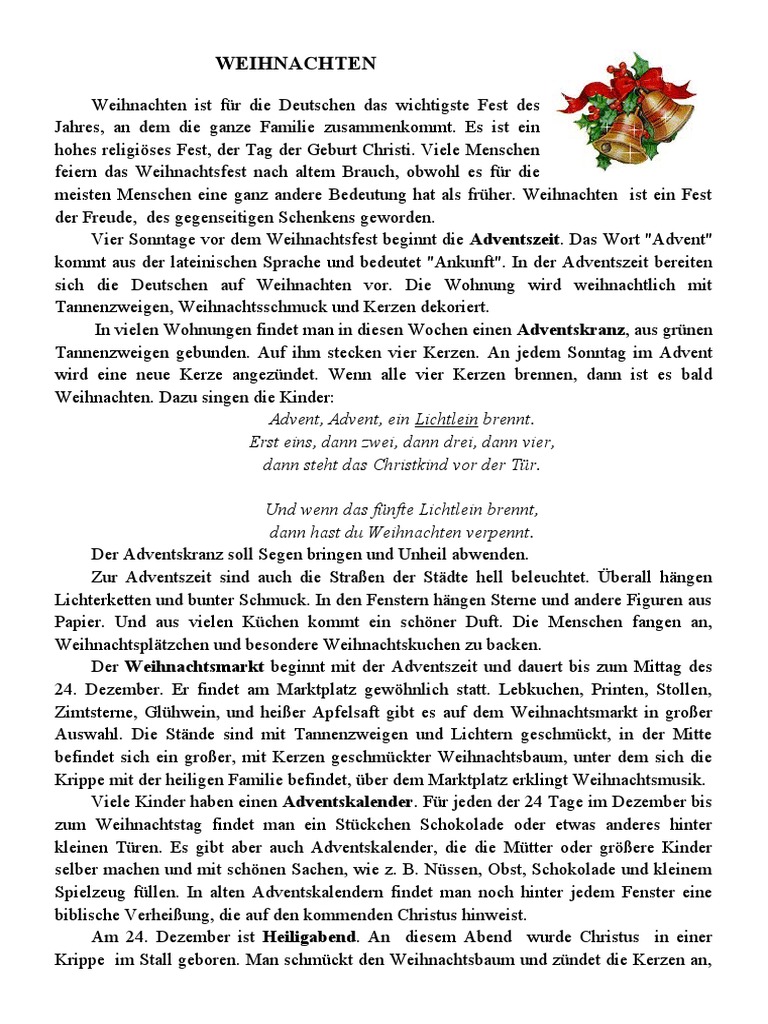 WEIHNACHTEN

Weihnachten ist für die Deutschen das wichtigste Fest des Jahres, an dem die ganze Familie zusammenkommt. Es ist ein hohes religiöses Fest, der Tag der Geburt Christi. Viele Menschen feiern das Weihnachtsfest nach altem Brauch, obwohl es für die meisten Menschen eine ganz andere Bedeutung hat als früher. Weihnachten ist ein Fest der Freude, des gegenseitigen Schenkens geworden.

Vier Sonntage vor dem Weihnachtsfest beginnt die Adventszeit. Das Wort "Advent" kommt aus der lateinischen Sprache und bedeutet "Ankunft". In der Adventszeit bereiten sich die Deutschen auf Weihnachten vor. Die Wohnung wird weihnachtlich mit Tannenzweigen, Weihnachtsschmuck und Kerzen dekoriert.

In vielen Wohnungen findet man in diesen Wochen einen Adventskranz, aus grünen Tannenzweigen gebunden. Auf ihm stecken vier Kerzen. An jedem Sonntag im Advent wird eine neue Kerze angezündet. Wenn alle vier Kerzen brennen, dann ist es bald Weihnachten. Dazu singen die Kinder:

Advent, Advent, ein Lichtlein brennt.
Erst eins, dann zwei, dann drei, dann vier,
dann steht das Christkind vor der Tür.

Und wenn das fünfte Lichtlein brennt,
dann hast du Weihnachten verpennt.

Der Adventskranz soll Segen bringen und Unheil abwenden.

Zur Adventszeit sind auch die Straßen der Städte hell beleuchtet. Überall hängen Lichterketten und bunter Schmuck. In den Fenstern hängen Sterne und andere Figuren aus Papier. Und aus vielen Küchen kommt ein schöner Duft. Die Menschen fangen an, Weihnachtsplätzchen und besondere Weihnachtskuchen zu backen.

Der Weihnachtsmarkt beginnt mit der Adventszeit und dauert bis zum Mittag des 24. Dezember. Er findet am Marktplatz gewöhnlich statt. Lebkuchen, Printen, Stollen, Zimtsterne, Glühwein, und heißer Apfelsaft gibt es auf dem Weihnachtsmarkt in großer Auswahl. Die Stände sind mit Tannenzweigen und Lichtern geschmückt, in der Mitte befindet sich ein großer, mit Kerzen geschmückter Weihnachtsbaum, unter dem sich die Krippe mit der heiligen Familie befindet, über dem Marktplatz erklingt Weihnachtsmusik.

Viele Kinder haben einen Adventskalender. Für jeden der 24 Tage im Dezember bis zum Weihnachtstag findet man ein Stückchen Schokolade oder etwas anderes hinter kleinen Türen. Es gibt aber auch Adventskalender, die die Mütter oder größere Kinder selber machen und mit schönen Sachen, wie z. B. Nüssen, Obst, Schokolade und kleinem Spielzeug füllen. In alten Adventskalendern findet man noch hinter jedem Fenster eine biblische Verheißung, die auf den kommenden Christus hinweist.

Am 24. Dezember ist Heiligabend. An diesem Abend wurde Christus in einer Krippe im Stall geboren. Man schmückt den Weihnachtsbaum und zündet die Kerzen an,